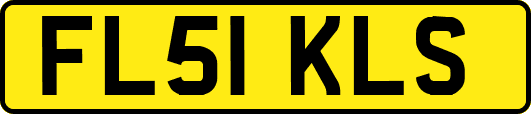 FL51 KLS